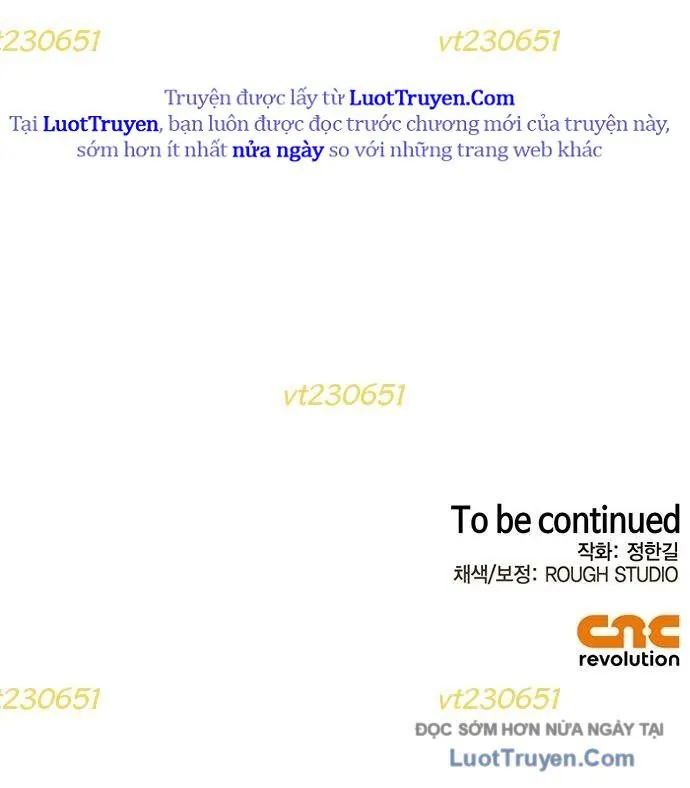 Truyện được lấy từ LuotTruyen.Com
Tại LuotTruyen, bạn luôn được đọc trước chương mới của truyện này, sớm hơn ít nhất nửa ngày so với những trang web khác

To be continued
작화: 정한길
채색/보정: ROUGH STUDIO

cnc
revolution

ĐỌC SỚM HƠN NỬA NGÀY TẠI
LuotTruyen.Com

vt230651